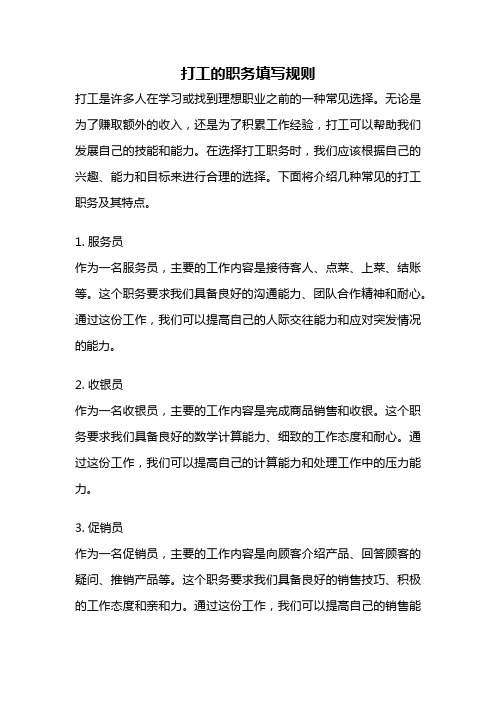 打工的职务填写规则

打工是许多人在学习或找到理想职业之前的一种常见选择。无论是为了赚取额外的收入，还是为了积累工作经验，打工可以帮助我们发展自己的技能和能力。在选择打工职务时，我们应该根据自己的兴趣、能力和目标来进行合理的选择。下面将介绍几种常见的打工职务及其特点。

1. 服务员
作为一名服务员，主要的工作内容是接待客人、点菜、上菜、结账等。这个职务要求我们具备良好的沟通能力、团队合作精神和耐心。通过这份工作，我们可以提高自己的人际交往能力和应对突发情况的能力。

2. 收银员
作为一名收银员，主要的工作内容是完成商品销售和收银。这个职务要求我们具备良好的数学计算能力、细致的工作态度和耐心。通过这份工作，我们可以提高自己的计算能力和处理工作中的压力能力。

3. 促销员
作为一名促销员，主要的工作内容是向顾客介绍产品、回答顾客的疑问、推销产品等。这个职务要求我们具备良好的销售技巧、积极的工作态度和亲和力。通过这份工作，我们可以提高自己的销售能